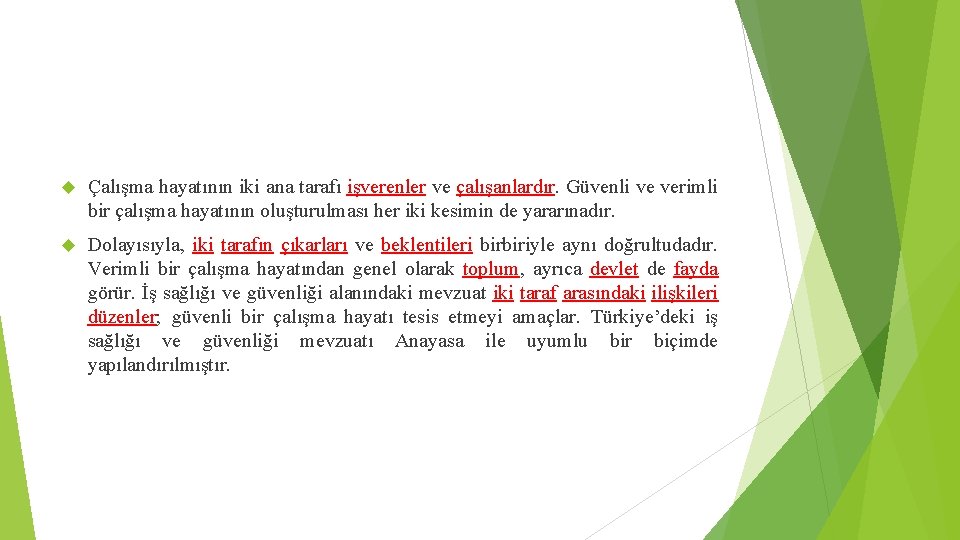 Çalışma hayatının iki ana tarafı işverenler ve çalışanlardır. Güvenli ve verimli bir çalışma hayatının oluşturulması her iki kesimin de yararınadır.

Dolayısıyla, iki tarafın çıkarları ve beklentileri birbiriyle aynı doğrultudadır. Verimli bir çalışma hayatından genel olarak toplum, ayrıca devlet de fayda görür. İş sağlığı ve güvenliği alanındaki mevzuat iki taraf arasındaki ilişkileri düzenler; güvenli bir çalışma hayatı tesis etmeyi amaçlar. Türkiye'deki iş sağlığı ve güvenliği mevzuatı Anayasa ile uyumlu bir biçimde yapılandırılmıştır.